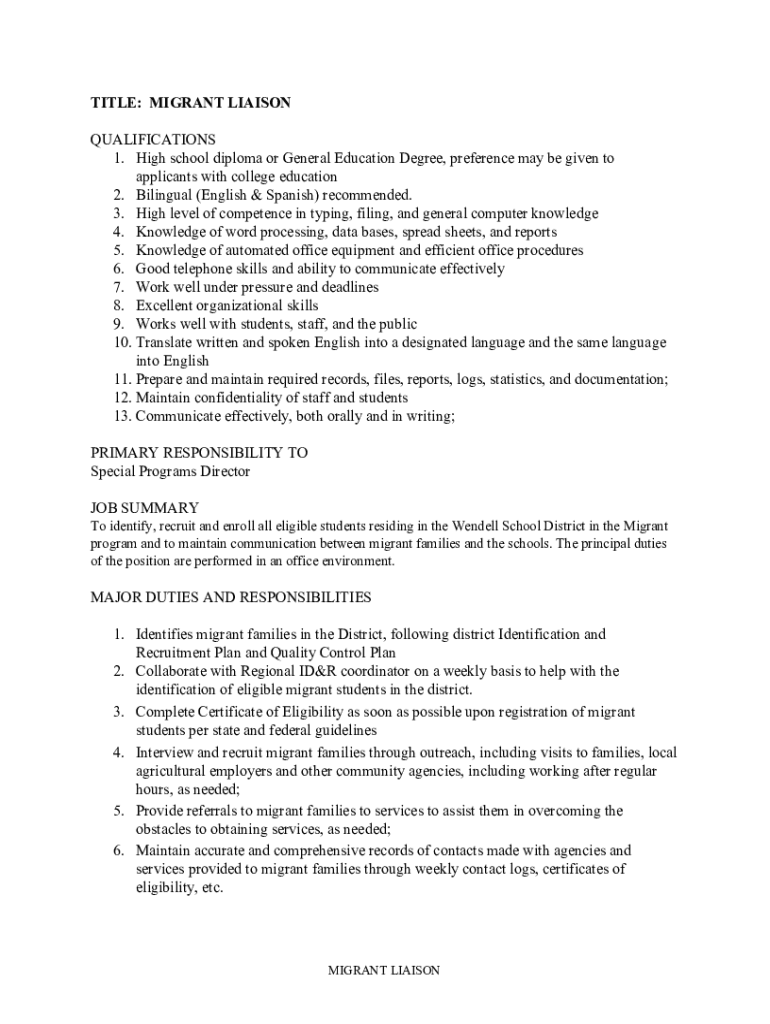 TITLE: MIGRANT LIAISON

QUALIFICATIONS
1. High school diploma or General Education Degree, preference may be given to applicants with college education
2. Bilingual (English & Spanish) recommended.
3. High level of competence in typing, filing, and general computer knowledge
4. Knowledge of word processing, data bases, spread sheets, and reports
5. Knowledge of automated office equipment and efficient office procedures
6. Good telephone skills and ability to communicate effectively
7. Work well under pressure and deadlines
8. Excellent organizational skills
9. Works well with students, staff, and the public
10. Translate written and spoken English into a designated language and the same language into English
11. Prepare and maintain required records, files, reports, logs, statistics, and documentation;
12. Maintain confidentiality of staff and students
13. Communicate effectively, both orally and in writing;

PRIMARY RESPONSIBILITY TO
Special Programs Director

JOB SUMMARY
To identify, recruit and enroll all eligible students residing in the Wendell School District in the Migrant program and to maintain communication between migrant families and the schools. The principal duties of the position are performed in an office environment.

MAJOR DUTIES AND RESPONSIBILITIES

1. Identifies migrant families in the District, following district Identification and Recruitment Plan and Quality Control Plan
2. Collaborate with Regional ID&R coordinator on a weekly basis to help with the identification of eligible migrant students in the district.
3. Complete Certificate of Eligibility as soon as possible upon registration of migrant students per state and federal guidelines
4. Interview and recruit migrant families through outreach, including visits to families, local agricultural employers and other community agencies, including working after regular hours, as needed;
5. Provide referrals to migrant families to services to assist them in overcoming the obstacles to obtaining services, as needed;
6. Maintain accurate and comprehensive records of contacts made with agencies and services provided to migrant families through weekly contact logs, certificates of eligibility, etc.

MIGRANT LIAISON